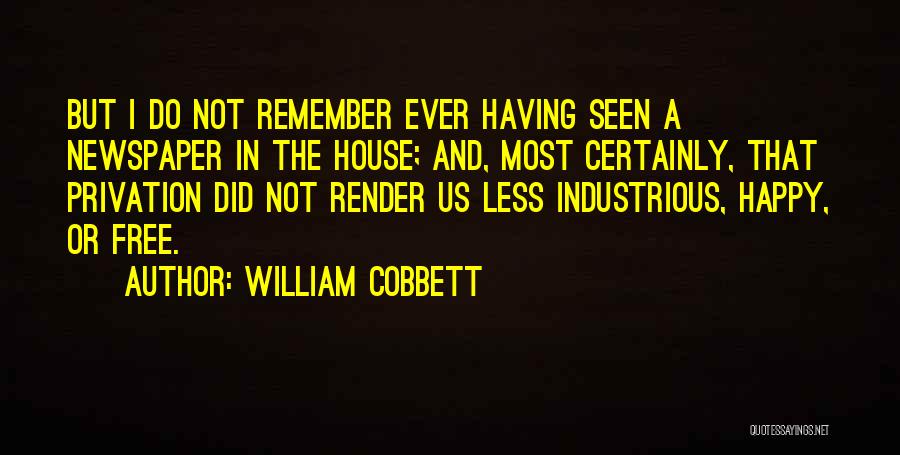 BUT I DO NOT REMEMBER EVER HAVING SEEN A NEWSPAPER IN THE HOUSE; AND, MOST CERTAINLY, THAT PRIVATION DID NOT RENDER US LESS INDUSTRIOUS, HAPPY, OR FREE.

AUTHOR: WILLIAM COBBETT

QUOTESSAYINGS.NET